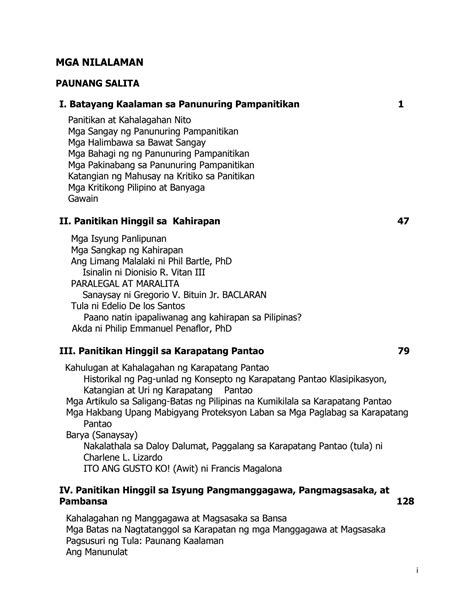 MGA NILALAMAN

PAUNANG SALITA

I. Batayang Kaalaman sa Panunuring Pampanitikan 1

Panitikan at Kahalagahan Nito
Mga Sangay ng Panunuring Pampanitikan
Mga Halimbawa sa Bawat Sangay
Mga Bahagi ng ng Panunuring Pampanitikan
Mga Pakinabang sa Panunuring Pampanitikan
Katangian ng Mahusay na Kritiko sa Panitikan
Mga Kritikong Pilipino at Banyaga
Gawain

II. Panitikan Hinggil sa Kahirapan 47

Mga Isyung Panlipunan
Mga Sangkap ng Kahirapan
Ang Limang Malalaki ni Phil Bartle, PhD
Isinalin ni Dionisio R. Vitan III
PARALEGAL AT MARALITA
Sanaysay ni Gregorio V. Bituin Jr. BACLARAN
Tula ni Edelio De los Santos
Paano natin ipapaliwanag ang kahirapan sa Pilipinas?
Akda ni Philip Emmanuel Penaflor, PhD

III. Panitikan Hinggil sa Karapatang Pantao 79

Kahulugan at Kahalagahan ng Karapatang Pantao
Historikal ng Pag-unlad ng Konsepto ng Karapatang Pantao Klasipikasyon, Katangian at Uri ng Karapatang Pantao
Mga Artikulo sa Saligang-Batas ng Pilipinas na Kumikilala sa Karapatang Pantao
Mga Hakbang Upang Mabigyang Proteksyon Laban sa Mga Paglabag sa Karapatang Pantao
Barya (Sanaysay)
Nakalathala sa Daloy Dalumat, Paggalang sa Karapatang Pantao (tula) ni Charlene L. Lizardo
ITO ANG GUSTO KO! (Awit) ni Francis Magalona

IV. Panitikan Hinggil sa Isyung Pangmanggagawa, Pangmagsasaka, at Pambansa 128

Kahalagahan ng Manggagawa at Magsasaka sa Bansa
Mga Batas na Nagtatanggol sa Karapatan ng mga Manggagawa at Magsasaka
Pagsusuri ng Tula: Paunang Kaalaman
Ang Manunulat

i